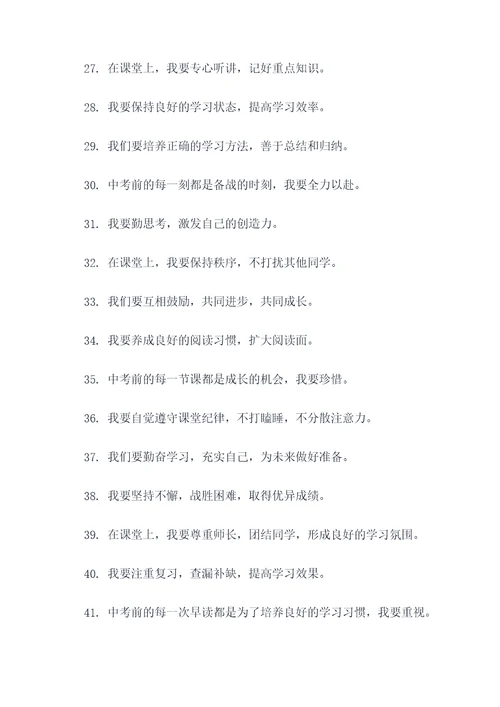 27. 在课堂上，我要专心听讲，记好重点知识。

28. 我要保持良好的学习状态，提高学习效率。

29. 我们要培养正确的学习方法，善于总结和归纳。

30. 中考前的每一刻都是备战的时刻，我要全力以赴。

31. 我要勤思考，激发自己的创造力。

32. 在课堂上，我要保持秩序，不打扰其他同学。

33. 我们要互相鼓励，共同进步，共同成长。

34. 我要养成良好的阅读习惯，扩大阅读面。

35. 中考前的每一节课都是成长的机会，我要珍惜。

36. 我要自觉遵守课堂纪律，不打瞌睡，不分散注意力。

37. 我们要勤奋学习，充实自己，为未来做好准备。

38. 我要坚持不懈，战胜困难，取得优异成绩。

39. 在课堂上，我要尊重师长，团结同学，形成良好的学习氛围。

40. 我要注重复习，查漏补缺，提高学习效果。

41. 中考前的每一次早读都是为了培养良好的学习习惯，我要重视。